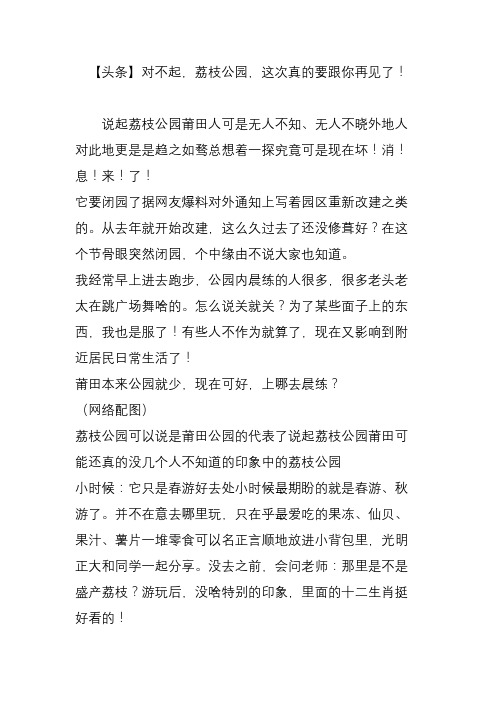 【头条】对不起，荔枝公园，这次真的要跟你再见了！

说起荔枝公园莆田人可是无人不知、无人不晓外地人对此地更是是趋之如骛总想着一探究竟可是现在坏！消！息！来！了！

它要闭园了据网友爆料对外通知上写着园区重新改建之类的。从去年就开始改建，这么久过去了还没修葺好？在这个节骨眼突然闭园，个中缘由不说大家也知道。

我经常早上进去跑步，公园内晨练的人很多，很多老头老太在跳广场舞啥的。怎么说关就关？为了某些面子上的东西，我也是服了！有些人不作为就算了，现在又影响到附近居民日常生活了！

莆田本来公园就少，现在可好，上哪去晨练？

（网络配图）

荔枝公园可以说是莆田公园的代表了说起荔枝公园莆田可能还真的没几个人不知道的印象中的荔枝公园

小时候：它只是春游好去处小时候最期盼的就是春游、秋游了。并不在意去哪里玩，只在乎最爱吃的果冻、仙贝、果汁、薯片一堆零食可以名正言顺地放进小背包里，光明正大和同学一起分享。没去之前，会问老师：那里是不是盛产荔枝？游玩后，没啥特别的印象，里面的十二生肖挺好看的！